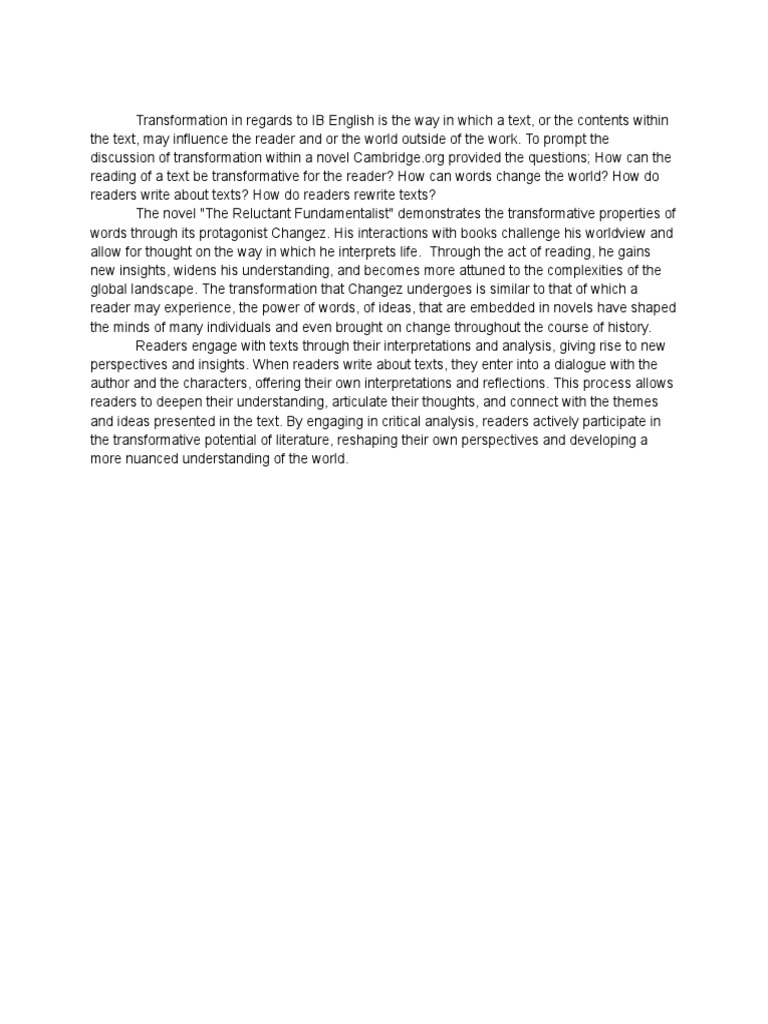 Transformation in regards to IB English is the way in which a text, or the contents within the text, may influence the reader and or the world outside of the work. To prompt the discussion of transformation within a novel Cambridge.org provided the questions; How can the reading of a text be transformative for the reader? How can words change the world? How do readers write about texts? How do readers rewrite texts?

The novel "The Reluctant Fundamentalist" demonstrates the transformative properties of words through its protagonist Changez. His interactions with books challenge his worldview and allow for thought on the way in which he interprets life. Through the act of reading, he gains new insights, widens his understanding, and becomes more attuned to the complexities of the global landscape. The transformation that Changez undergoes is similar to that of which a reader may experience, the power of words, of ideas, that are embedded in novels have shaped the minds of many individuals and even brought on change throughout the course of history.

Readers engage with texts through their interpretations and analysis, giving rise to new perspectives and insights. When readers write about texts, they enter into a dialogue with the author and the characters, offering their own interpretations and reflections. This process allows readers to deepen their understanding, articulate their thoughts, and connect with the themes and ideas presented in the text. By engaging in critical analysis, readers actively participate in the transformative potential of literature, reshaping their own perspectives and developing a more nuanced understanding of the world.